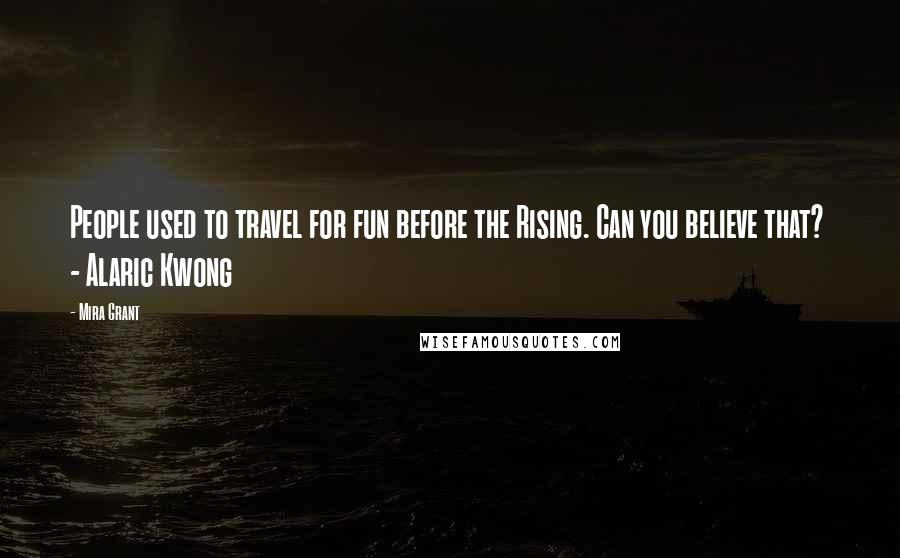 People used to travel for fun before the Rising. Can you believe that? - Alaric Kwong

- Mira Grant

WISEFAMOUSQUOTES.COM